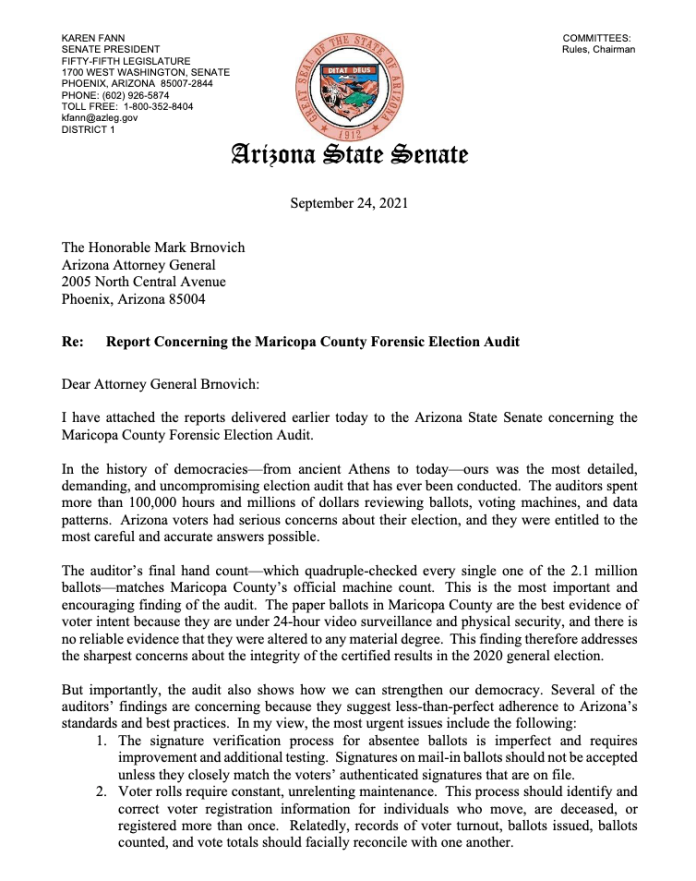 KAREN FANN
SENATE PRESIDENT
FIFTY-FIFTH LEGISLATURE
1700 WEST WASHINGTON, SENATE
PHOENIX, ARIZONA 85007-2844
PHONE: (602) 926-5874
TOLL FREE: 1-800-352-8404
kfann@azleg.gov
DISTRICT 1

GREAT SEAL OF THE STATE OF ARIZONA
DITAT DEUS
1912

COMMITTEES:
Rules, Chairman

Arizona State Senate

September 24, 2021

The Honorable Mark Brnovich
Arizona Attorney General
2005 North Central Avenue
Phoenix, Arizona 85004

Re: Report Concerning the Maricopa County Forensic Election Audit

Dear Attorney General Brnovich:

I have attached the reports delivered earlier today to the Arizona State Senate concerning the Maricopa County Forensic Election Audit.

In the history of democracies—from ancient Athens to today—ours was the most detailed, demanding, and uncompromising election audit that has ever been conducted. The auditors spent more than 100,000 hours and millions of dollars reviewing ballots, voting machines, and data patterns. Arizona voters had serious concerns about their election, and they were entitled to the most careful and accurate answers possible.

The auditor's final hand count—which quadruple-checked every single one of the 2.1 million ballots—matches Maricopa County's official machine count. This is the most important and encouraging finding of the audit. The paper ballots in Maricopa County are the best evidence of voter intent because they are under 24-hour video surveillance and physical security, and there is no reliable evidence that they were altered to any material degree. This finding therefore addresses the sharpest concerns about the integrity of the certified results in the 2020 general election.

But importantly, the audit also shows how we can strengthen our democracy. Several of the auditors' findings are concerning because they suggest less-than-perfect adherence to Arizona's standards and best practices. In my view, the most urgent issues include the following:

1. The signature verification process for absentee ballots is imperfect and requires improvement and additional testing. Signatures on mail-in ballots should not be accepted unless they closely match the voters' authenticated signatures that are on file.
2. Voter rolls require constant, unrelenting maintenance. This process should identify and correct voter registration information for individuals who move, are deceased, or registered more than once. Relatedly, records of voter turnout, ballots issued, ballots counted, and vote totals should facially reconcile with one another.